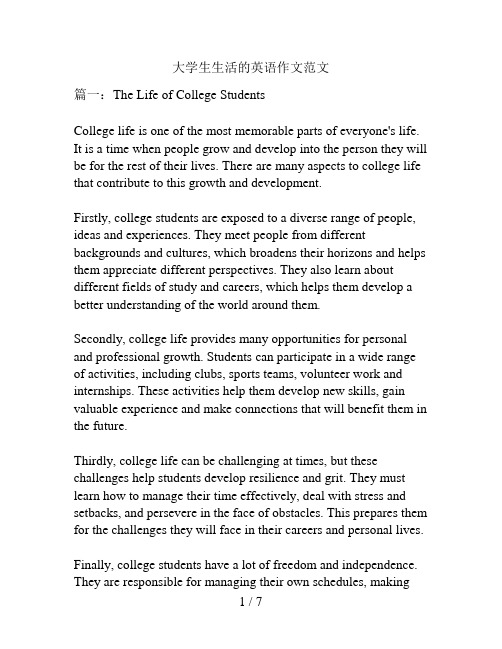 大学生生活的英语作文范文

篇一：The Life of College Students

College life is one of the most memorable parts of everyone's life. It is a time when people grow and develop into the person they will be for the rest of their lives. There are many aspects to college life that contribute to this growth and development.

Firstly, college students are exposed to a diverse range of people, ideas and experiences. They meet people from different backgrounds and cultures, which broadens their horizons and helps them appreciate different perspectives. They also learn about different fields of study and careers, which helps them develop a better understanding of the world around them.

Secondly, college life provides many opportunities for personal and professional growth. Students can participate in a wide range of activities, including clubs, sports teams, volunteer work and internships. These activities help them develop new skills, gain valuable experience and make connections that will benefit them in the future.

Thirdly, college life can be challenging at times, but these challenges help students develop resilience and grit. They must learn how to manage their time effectively, deal with stress and setbacks, and persevere in the face of obstacles. This prepares them for the challenges they will face in their careers and personal lives.

Finally, college students have a lot of freedom and independence. They are responsible for managing their own schedules, making

1 / 7